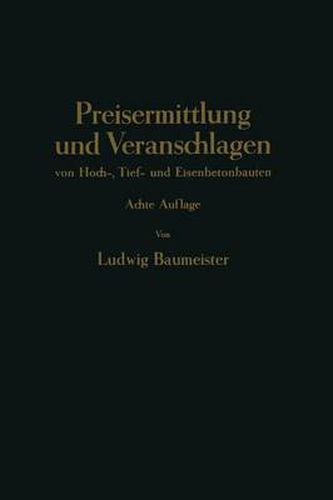 Preisermittlung und Veranschlagen

von Hoch-, Tief- und Eisenbetonbauten

Achte Auflage

Von

Ludwig Baumeister